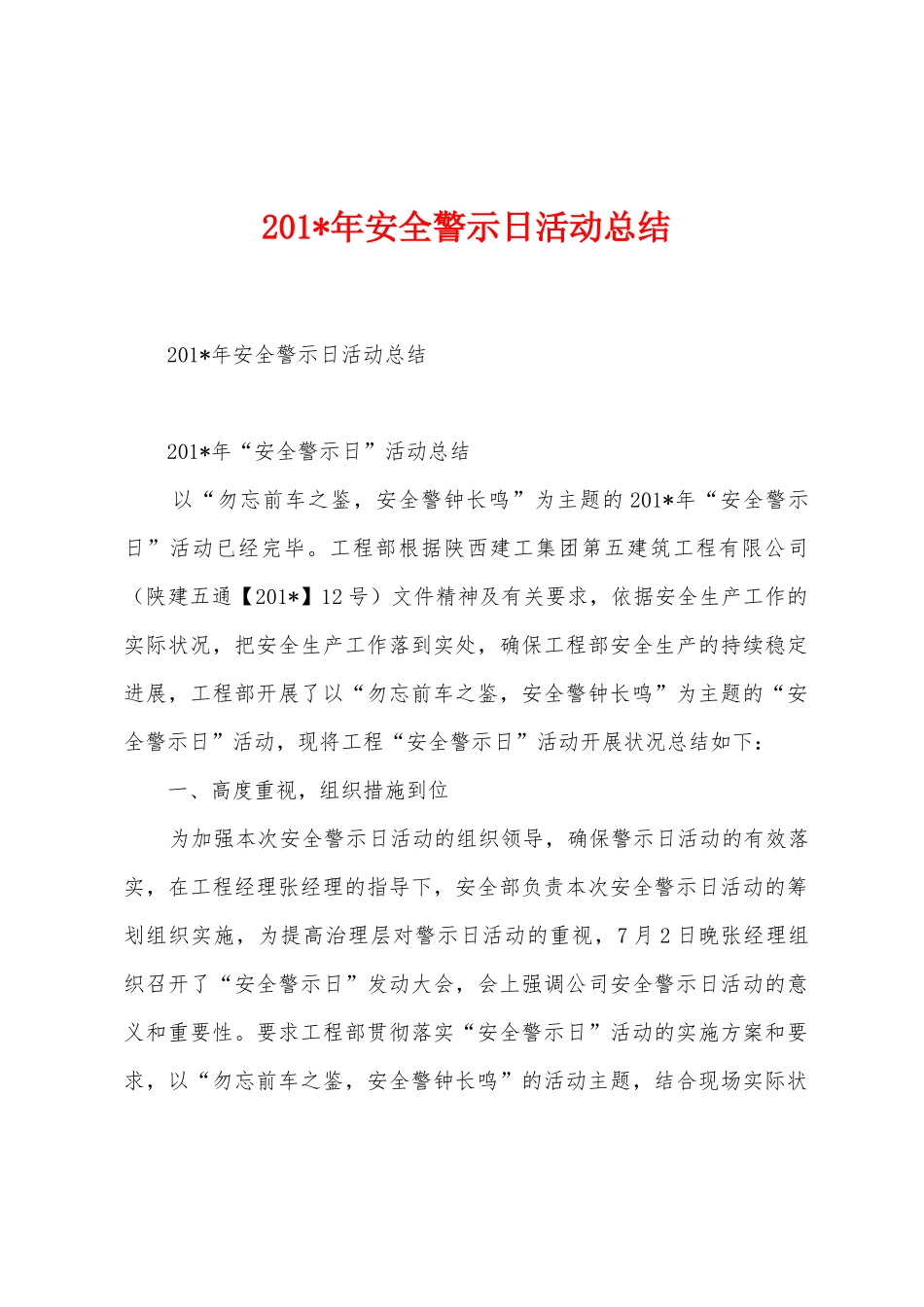 201*年安全警示日活动总结

201*年安全警示日活动总结

201*年“安全警示日”活动总结

以“勿忘前车之鉴，安全警钟长鸣”为主题的201*年“安全警示日”活动已经完毕。工程部根据陕西建工集团第五建筑工程有限公司（陕建五通【201*】12号）文件精神及有关要求，依据安全生产工作的实际状况，把安全生产工作落到实处，确保工程部安全生产的持续稳定进展，工程部开展了以“勿忘前车之鉴，安全警钟长鸣”为主题的“安全警示日”活动，现将工程“安全警示日”活动开展状况总结如下：

一、高度重视，组织措施到位

为加强本次安全警示日活动的组织领导，确保警示日活动的有效落实，在工程经理张经理的指导下，安全部负责本次安全警示日活动的筹划组织实施，为提高治理层对警示日活动的重视，7月2日晚张经理组织召开了“安全警示日”发动大会，会上强调公司安全警示日活动的意义和重要性。要求工程部贯彻落实“安全警示日”活动的实施方案和要求，以“勿忘前车之鉴，安全警钟长鸣”的活动主题，结合现场实际状